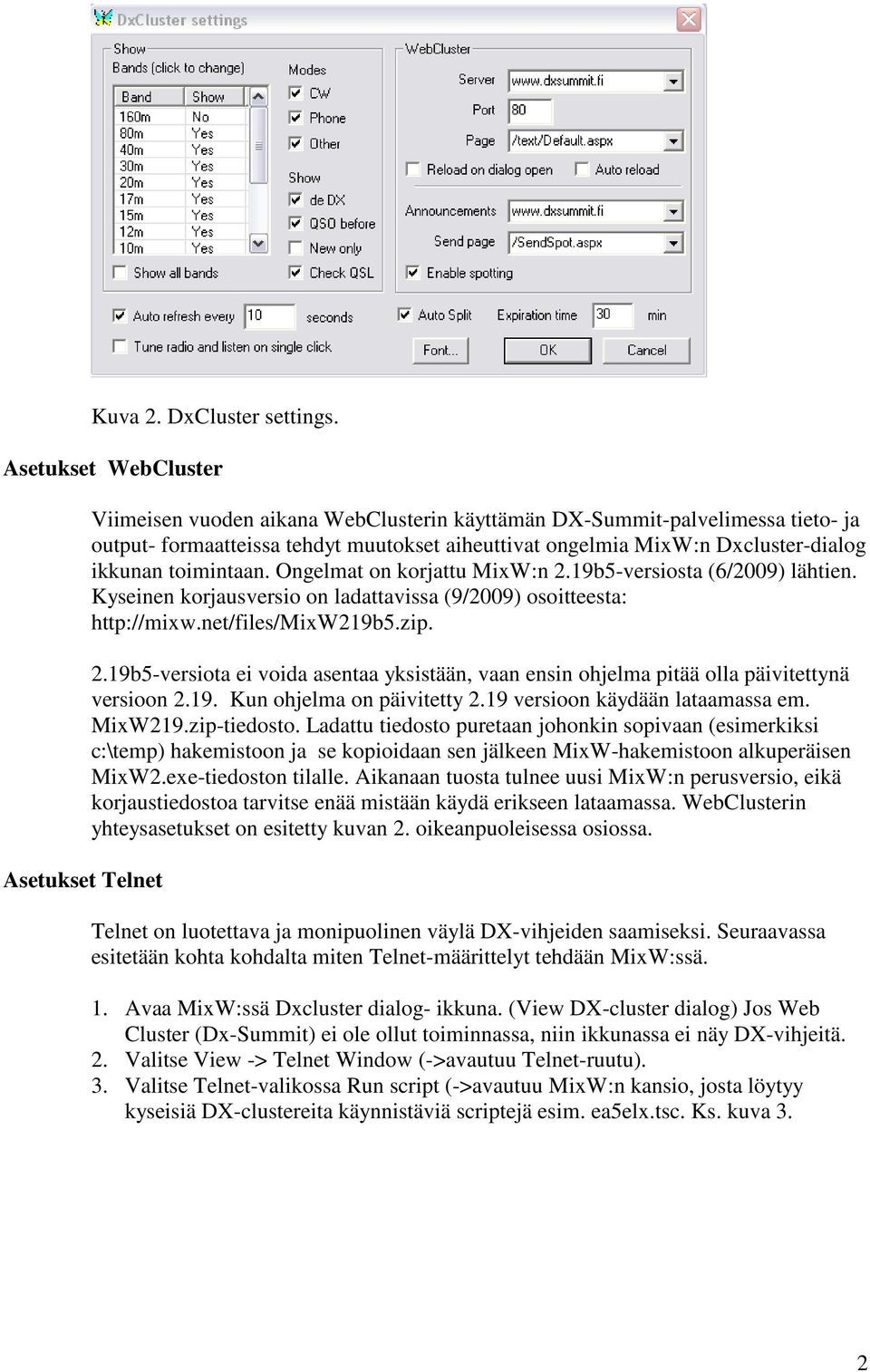 DxCluster settings

Show
Bands (click to change)

| Band | Show |
|---|---|
| 160m | No |
| 80m | Yes |
| 40m | Yes |
| 30m | Yes |
| 20m | Yes |
| 17m | Yes |
| 15m | Yes |
| 12m | Yes |
| 10m | Yes |

Show all bands

Modes
CW
Phone
Other

Show
de DX
QSO before
New only
Check QSL

WebCluster
Server www.dxsummit.fi
Port 80
Page /text/Default.aspx
Reload on dialog open
Auto reload
Announcements www.dxsummit.fi
Send page /SendSpot.aspx
Enable spotting

Auto refresh every 10 seconds
Tune radio and listen on single click
Auto Split
Expiration time 30 min
Font...
OK
Cancel

Kuva 2. DxCluster settings.

Asetukset WebCluster

Viimeisen vuoden aikana WebClusterin käyttämän DX-Summit-palvelimessa tieto- ja output- formaatteissa tehdyt muutokset aiheuttivat ongelmia MixW:n Dxcluster-dialog ikkunan toimintaan. Ongelmat on korjattu MixW:n 2.19b5-versiosta (6/2009) lähtien. Kyseinen korjausversio on ladattavissa (9/2009) osoitteesta: http://mixw.net/files/MixW219b5.zip.

2.19b5-versiota ei voida asentaa yksistään, vaan ensin ohjelma pitää olla päivitettynä versioon 2.19. Kun ohjelma on päivitetty 2.19 versioon käydään lataamassa em. MixW219.zip-tiedosto. Ladattu tiedosto puretaan johonkin sopivaan (esimerkiksi c:\temp) hakemistoon ja se kopioidaan sen jälkeen MixW-hakemistoon alkuperäisen MixW2.exe-tiedoston tilalle. Aikanaan tuosta tulnee uusi MixW:n perusversio, eikä korjaustiedostoa tarvitse enää mistään käydä erikseen lataamassa. WebClusterin yhteysasetukset on esitetty kuvan 2. oikeanpuoleisessa osiossa.

Asetukset Telnet

Telnet on luotettava ja monipuolinen väylä DX-vihjeiden saamiseksi. Seuraavassa esitetään kohta kohdalta miten Telnet-määrittelyt tehdään MixW:ssä.

1. Avaa MixW:ssä Dxcluster dialog- ikkuna. (View DX-cluster dialog) Jos Web Cluster (Dx-Summit) ei ole ollut toiminnassa, niin ikkunassa ei näy DX-vihjeitä.
2. Valitse View -> Telnet Window (->avautuu Telnet-ruutu).
3. Valitse Telnet-valikossa Run script (->avautuu MixW:n kansio, josta löytyy kyseisiä DX-clustereita käynnistäviä scriptejä esim. ea5elx.tsc. Ks. kuva 3.

2